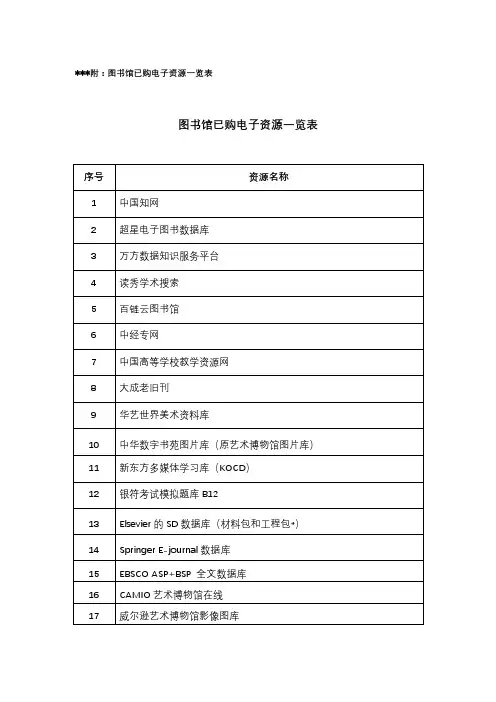 ***附：图书馆已购电子资源一览表

图书馆已购电子资源一览表

| 序号 | 资源名称 |
|---|---|
| 1 | 中国知网 |
| 2 | 超星电子图书数据库 |
| 3 | 万方数据知识服务平台 |
| 4 | 读秀学术搜索 |
| 5 | 百链云图书馆 |
| 6 | 中经专网 |
| 7 | 中国高等学校教学资源网 |
| 8 | 大成老旧刊 |
| 9 | 华艺世界美术资料库 |
| 10 | 中华数字书苑图片库（原艺术博物馆图片库） |
| 11 | 新东方多媒体学习库（KOCD） |
| 12 | 银符考试模拟题库 B12 |
| 13 | Elsevier 的 SD 数据库（材料包和工程包+） |
| 14 | Springer E-journal 数据库 |
| 15 | EBSCO ASP+BSP 全文数据库 |
| 16 | CAMIO 艺术博物馆在线 |
| 17 | 威尔逊艺术博物馆影像图库 |